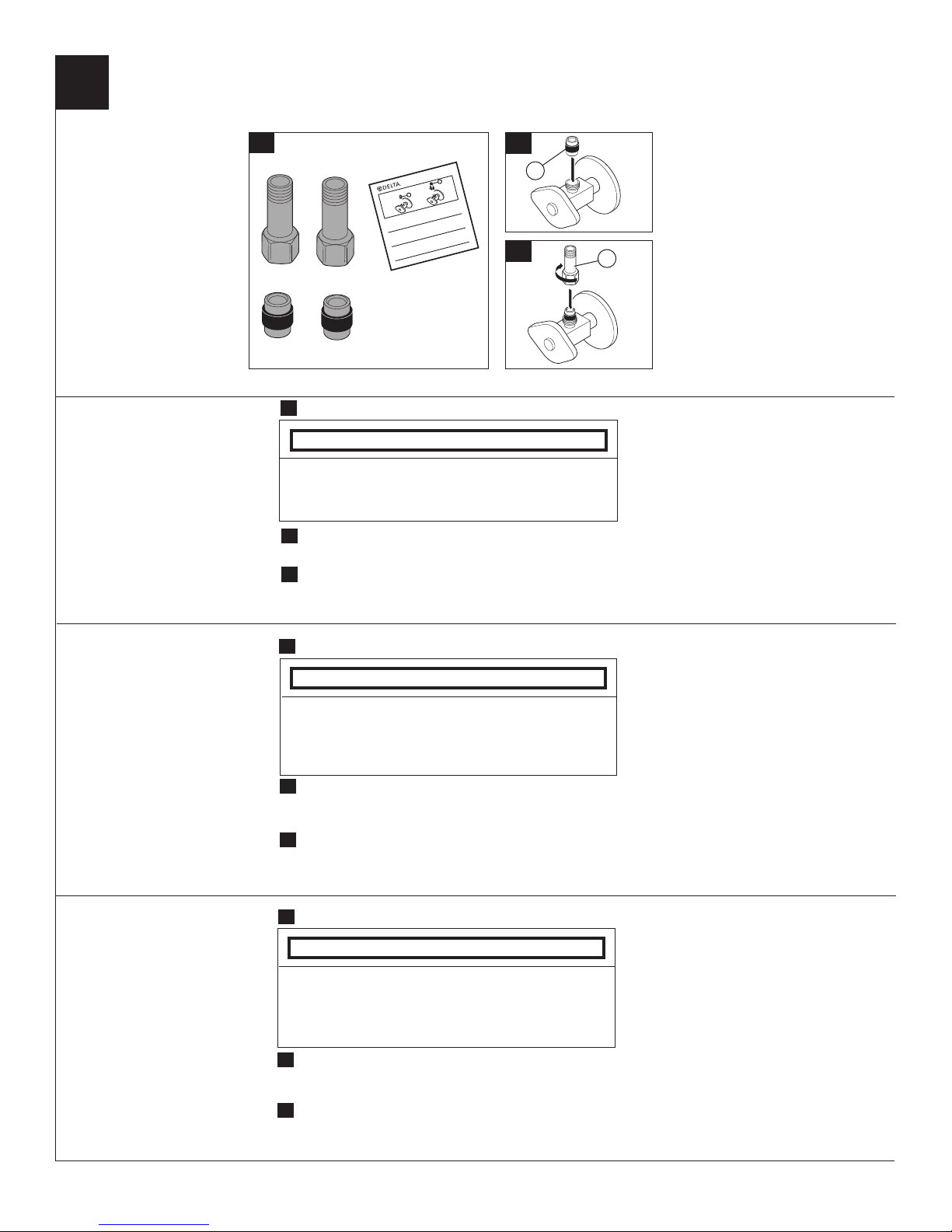 DELTA